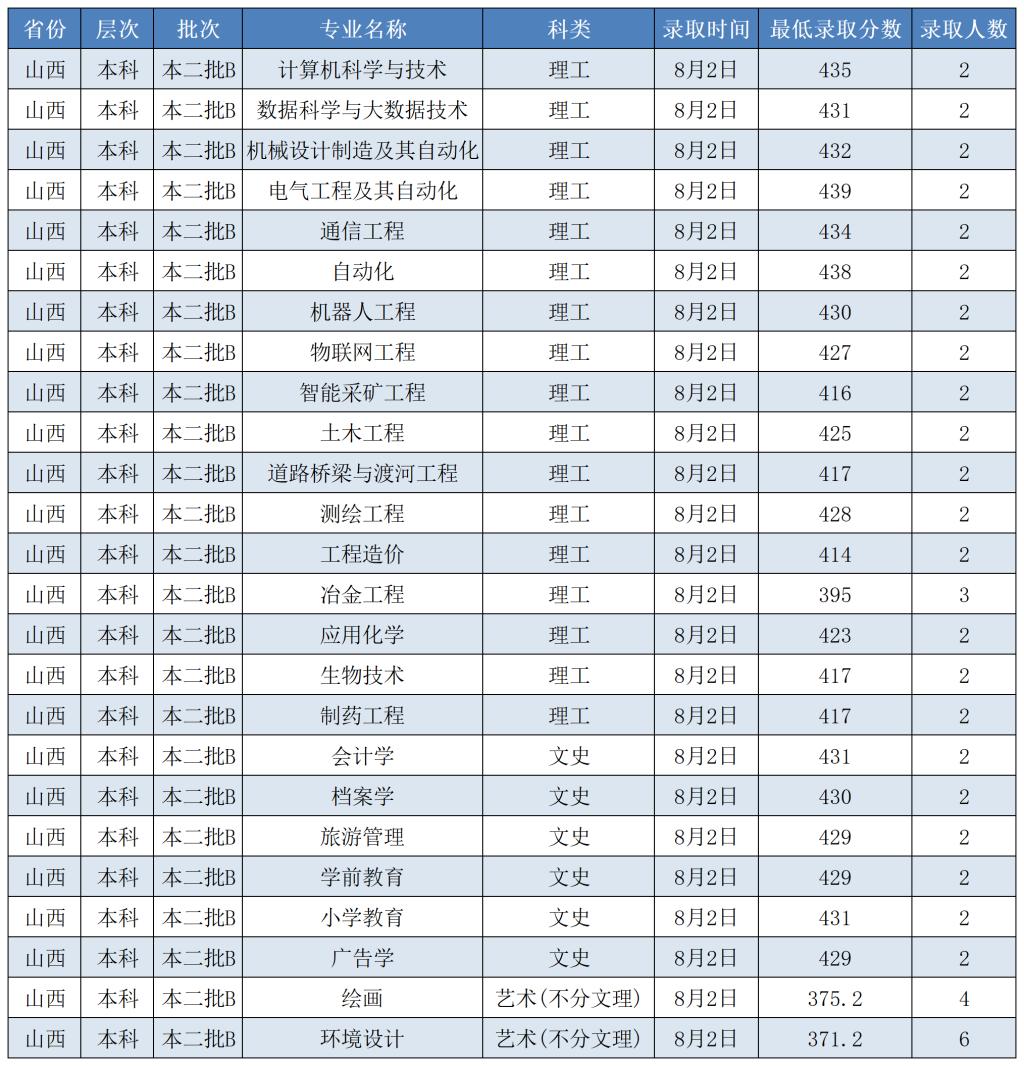 | 省份 | 层次 | 批次 | 专业名称 | 科类 | 录取时间 | 最低录取分数 | 录取人数 |
|---|---|---|---|---|---|---|---|
| 山西 | 本科 | 本二批B | 计算机科学与技术 | 理工 | 8月2日 | 435 | 2 |
| 山西 | 本科 | 本二批B | 数据科学与大数据技术 | 理工 | 8月2日 | 431 | 2 |
| 山西 | 本科 | 本二批B | 机械设计制造及其自动化 | 理工 | 8月2日 | 432 | 2 |
| 山西 | 本科 | 本二批B | 电气工程及其自动化 | 理工 | 8月2日 | 439 | 2 |
| 山西 | 本科 | 本二批B | 通信工程 | 理工 | 8月2日 | 434 | 2 |
| 山西 | 本科 | 本二批B | 自动化 | 理工 | 8月2日 | 438 | 2 |
| 山西 | 本科 | 本二批B | 机器人工程 | 理工 | 8月2日 | 430 | 2 |
| 山西 | 本科 | 本二批B | 物联网工程 | 理工 | 8月2日 | 427 | 2 |
| 山西 | 本科 | 本二批B | 智能采矿工程 | 理工 | 8月2日 | 416 | 2 |
| 山西 | 本科 | 本二批B | 土木工程 | 理工 | 8月2日 | 425 | 2 |
| 山西 | 本科 | 本二批B | 道路桥梁与渡河工程 | 理工 | 8月2日 | 417 | 2 |
| 山西 | 本科 | 本二批B | 测绘工程 | 理工 | 8月2日 | 428 | 2 |
| 山西 | 本科 | 本二批B | 工程造价 | 理工 | 8月2日 | 414 | 2 |
| 山西 | 本科 | 本二批B | 冶金工程 | 理工 | 8月2日 | 395 | 3 |
| 山西 | 本科 | 本二批B | 应用化学 | 理工 | 8月2日 | 423 | 2 |
| 山西 | 本科 | 本二批B | 生物技术 | 理工 | 8月2日 | 417 | 2 |
| 山西 | 本科 | 本二批B | 制药工程 | 理工 | 8月2日 | 417 | 2 |
| 山西 | 本科 | 本二批B | 会计学 | 文史 | 8月2日 | 431 | 2 |
| 山西 | 本科 | 本二批B | 档案学 | 文史 | 8月2日 | 430 | 2 |
| 山西 | 本科 | 本二批B | 旅游管理 | 文史 | 8月2日 | 429 | 2 |
| 山西 | 本科 | 本二批B | 学前教育 | 文史 | 8月2日 | 429 | 2 |
| 山西 | 本科 | 本二批B | 小学教育 | 文史 | 8月2日 | 431 | 2 |
| 山西 | 本科 | 本二批B | 广告学 | 文史 | 8月2日 | 429 | 2 |
| 山西 | 本科 | 本二批B | 绘画 | 艺术(不分文理) | 8月2日 | 375.2 | 4 |
| 山西 | 本科 | 本二批B | 环境设计 | 艺术(不分文理) | 8月2日 | 371.2 | 6 |